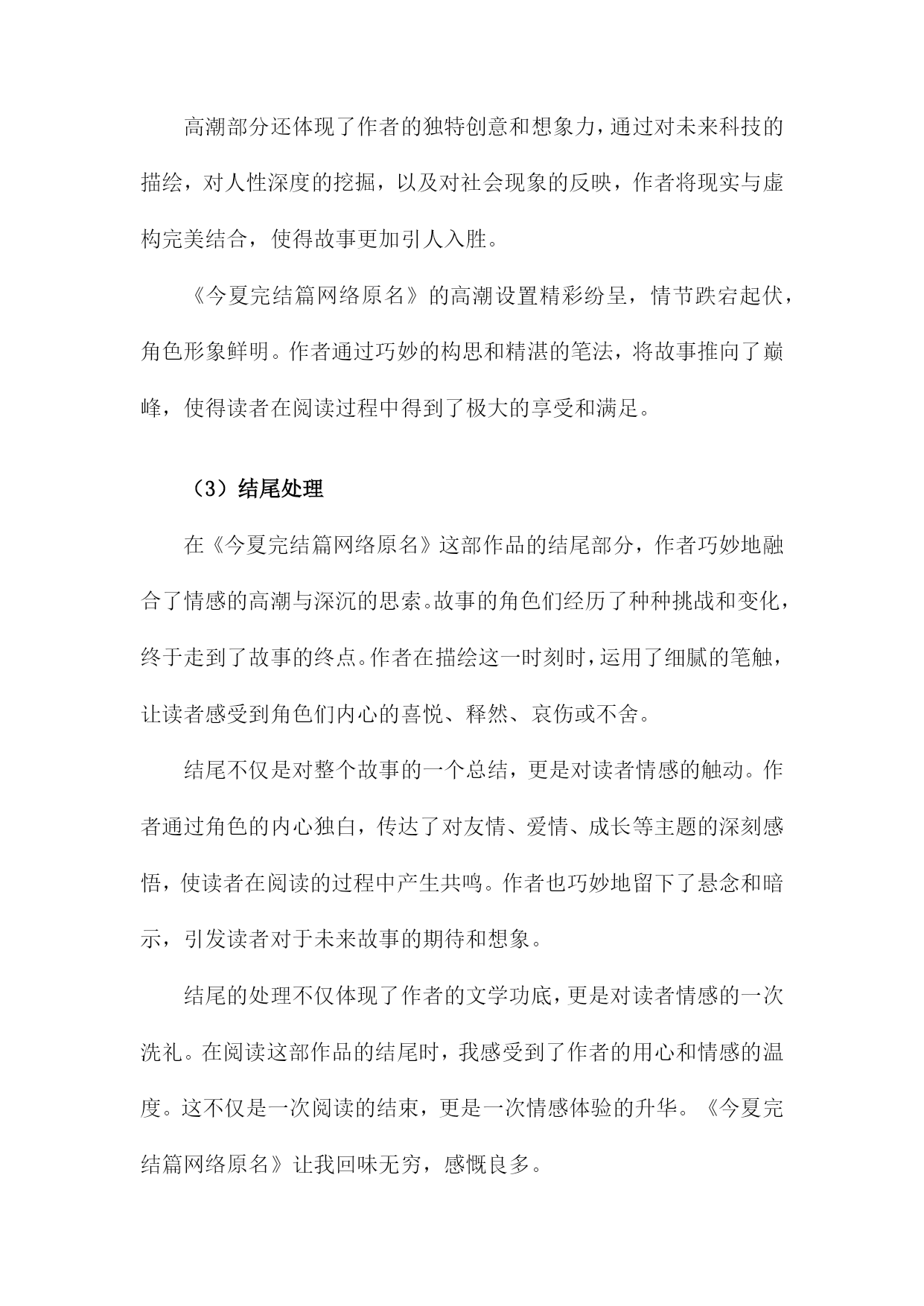 高潮部分还体现了作者的独特创意和想象力，通过对未来科技的描绘，对人性深度的挖掘，以及对社会现象的反映，作者将现实与虚构完美结合，使得故事更加引人入胜。

《今夏完结篇网络原名》的高潮设置精彩纷呈，情节跌宕起伏，角色形象鲜明。作者通过巧妙的构思和精湛的笔法，将故事推向了巅峰，使得读者在阅读过程中得到了极大的享受和满足。

（3）结尾处理

在《今夏完结篇网络原名》这部作品的结尾部分，作者巧妙地融合了情感的高潮与深沉的思索。故事的角色们经历了种种挑战和变化，终于走到了故事的终点。作者在描绘这一时刻时，运用了细腻的笔触，让读者感受到角色们内心的喜悦、释然、哀伤或不舍。

结尾不仅是对整个故事的一个总结，更是对读者情感的触动。作者通过角色的内心独白，传达了对友情、爱情、成长等主题的深刻感悟，使读者在阅读的过程中产生共鸣。作者也巧妙地留下了悬念和暗示，引发读者对于未来故事的期待和想象。

结尾的处理不仅体现了作者的文学功底，更是对读者情感的一次洗礼。在阅读这部作品的结尾时，我感受到了作者的用心和情感的温度。这不仅是一次阅读的结束，更是一次情感体验的升华。《今夏完结篇网络原名》让我回味无穷，感慨良多。